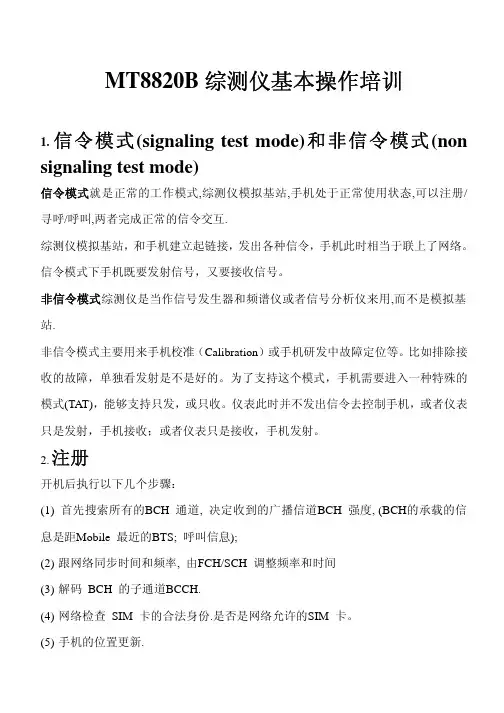 MT8820B 综测仪基本操作培训

1. 信令模式(signaling test mode)和非信令模式(non signaling test mode)

信令模式就是正常的工作模式,综测仪模拟基站,手机处于正常使用状态,可以注册/寻呼/呼叫,两者完成正常的信令交互.

综测仪模拟基站，和手机建立起链接，发出各种信令，手机此时相当于联上了网络。信令模式下手机既要发射信号，又要接收信号。

非信令模式综测仪是当作信号发生器和频谱仪或者信号分析仪来用,而不是模拟基站.

非信令模式主要用来手机校准（Calibration）或手机研发中故障定位等。比如排除接收的故障，单独看发射是不是好的。为了支持这个模式，手机需要进入一种特殊的模式(TAT)，能够支持只发，或只收。仪表此时并不发出信令去控制手机，或者仪表只是发射，手机接收；或者仪表只是接收，手机发射。

2. 注册

开机后执行以下几个步骤：

(1) 首先搜索所有的BCH 通道, 决定收到的广播信道BCH 强度, (BCH的承载的信息是距Mobile 最近的BTS; 呼叫信息);

(2) 跟网络同步时间和频率, 由FCH/SCH 调整频率和时间

(3) 解码 BCH 的子通道BCCH.

(4) 网络检查 SIM 卡的合法身份.是否是网络允许的SIM 卡。

(5) 手机的位置更新.